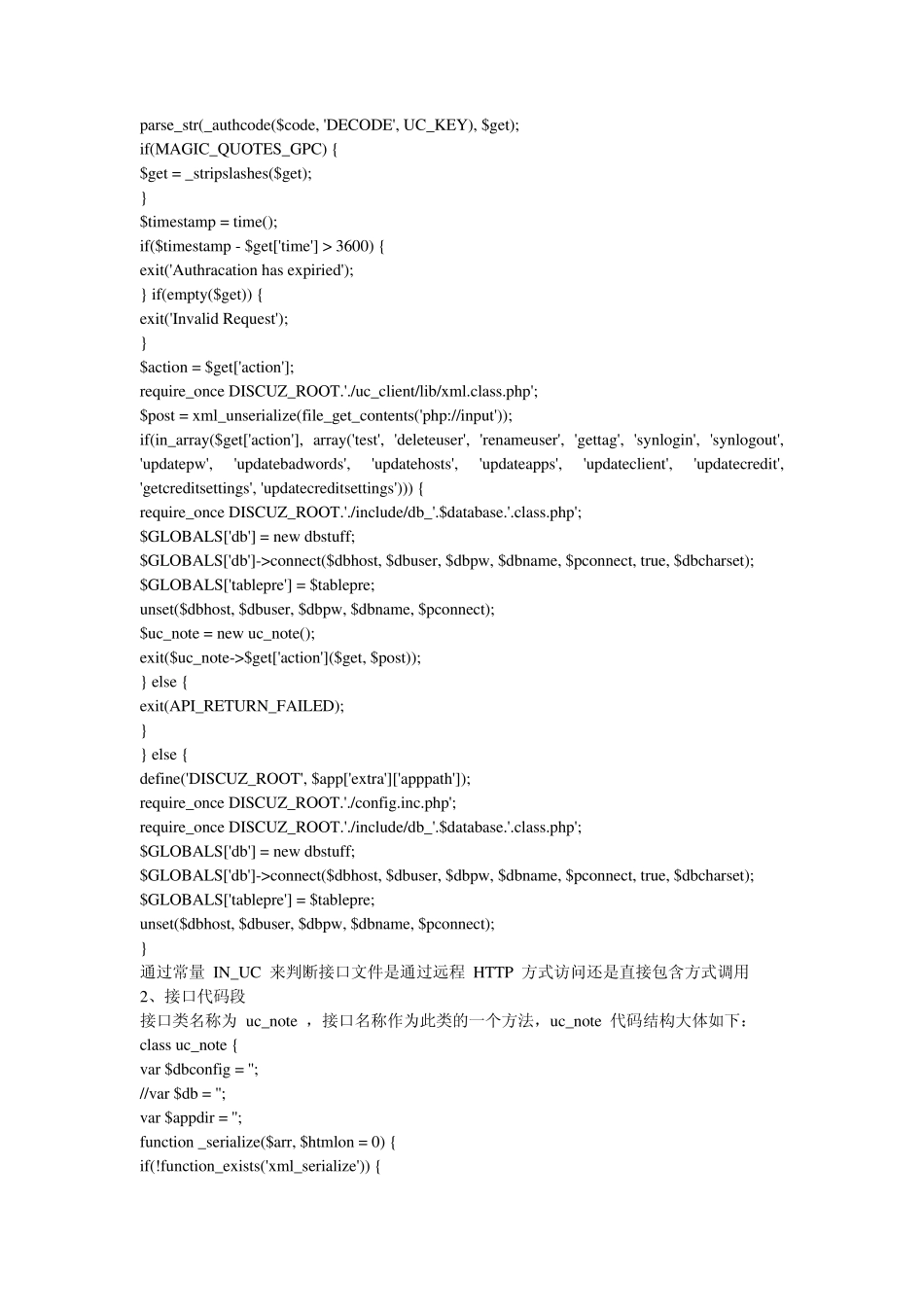 parse_str(_authcode($code, 'DECODE', UC_KEY), $get);
if(MAGIC_QUOTES_GPC) {
$get = _stripslashes($get);
}
$timestamp = time();
if($timestamp - $get['time'] > 3600) {
exit('Authracation has expiried');
} if(empty($get)) {
exit('Invalid Request');
}
$action = $get['action'];
require_once DISCUZ_ROOT.'./uc_client/lib/xml.class.php';
$post = xml_unserialize(file_get_contents('php://input'));
if(in_array($get['action'], array('test', 'deleteuser', 'renameuser', 'gettag', 'synlogin', 'synlogout', 'updatepw', 'updatebadwords', 'updatehosts', 'updateapps', 'updateclient', 'updatecredit', 'getcreditsettings', 'updatecreditsettings'))) {
require_once DISCUZ_ROOT.'./include/db_'.$database.'.class.php';
$GLOBALS['db'] = new dbstuff;
$GLOBALS['db']->connect($dbhost, $dbuser, $dbpw, $dbname, $pconnect, true, $dbcharset);
$GLOBALS['tablepre'] = $tablepre;
unset($dbhost, $dbuser, $dbpw, $dbname, $pconnect);
$uc_note = new uc_note();
exit($uc_note->$get['action']($get, $post));
} else {
exit(API_RETURN_FAILED);
}
} else {
define('DISCUZ_ROOT', $app['extra']['apppath']);
require_once DISCUZ_ROOT.'./config.inc.php';
require_once DISCUZ_ROOT.'./include/db_'.$database.'.class.php';
$GLOBALS['db'] = new dbstuff;
$GLOBALS['db']->connect($dbhost, $dbuser, $dbpw, $dbname, $pconnect, true, $dbcharset);
$GLOBALS['tablepre'] = $tablepre;
unset($dbhost, $dbuser, $dbpw, $dbname, $pconnect);
}
通过常量 IN_UC 来判断接口文件是通过远程 HTTP 方式访问还是直接包含方式调用
2、接口代码段
接口类名称为 uc_note ，接口名称作为此类的一个方法，uc_note 代码结构大体如下：
class uc_note {
var $dbconfig = '';
//var $db = '';
var $appdir = '';
function _serialize($arr, $htmlon = 0) {
if(!function_exists('xml_serialize')) {